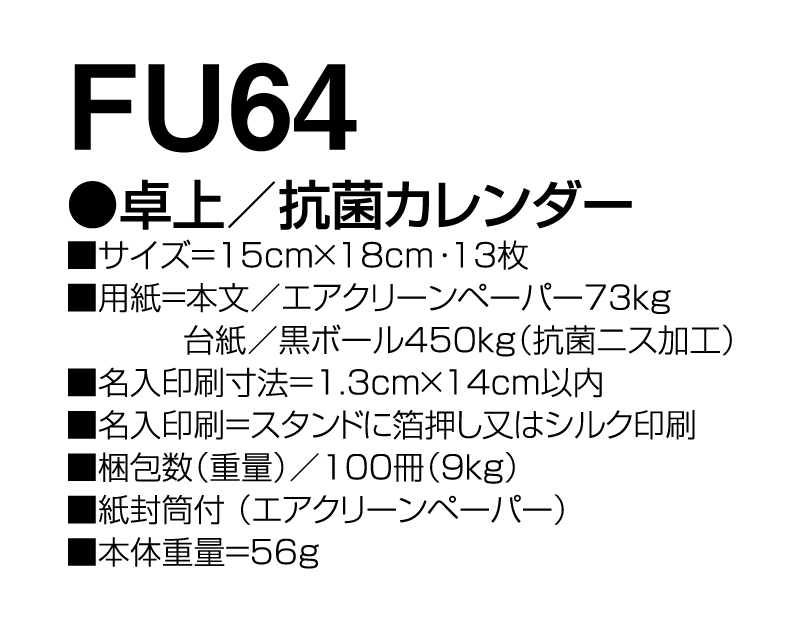 FU64

●卓上／抗菌カレンダー

■サイズ＝15cm×18cm・13枚
■用紙＝本文／エアクリーンペーパー73kg
台紙／黒ボール450kg（抗菌ニス加工）
■名入印刷寸法＝1.3cm×14cm以内
■名入印刷＝スタンドに箔押し又はシルク印刷
■梱包数（重量）／100冊（9kg）
■紙封筒付（エアクリーンペーパー）
■本体重量＝56g